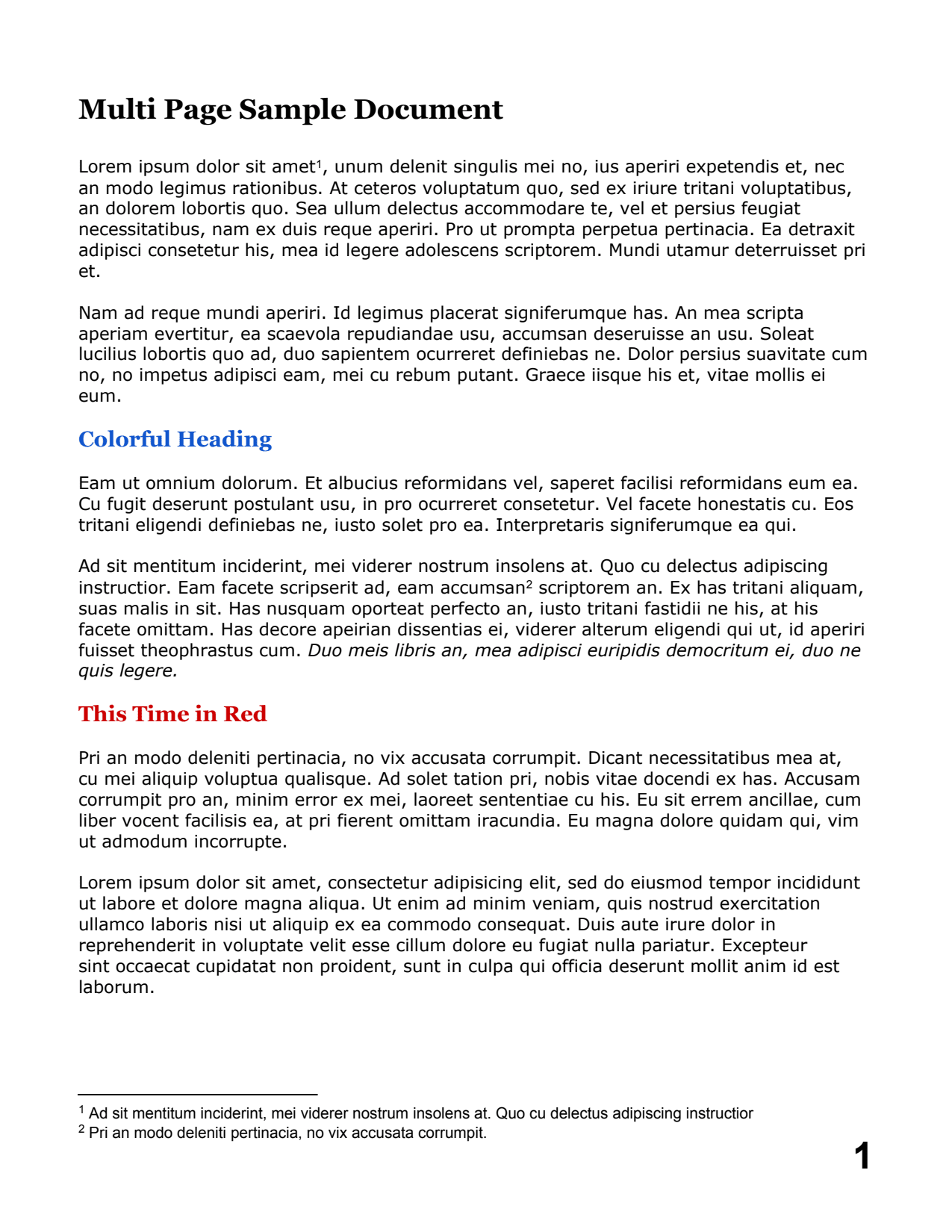 Multi Page Sample Document

Lorem ipsum dolor sit amet$^{1}$, unum delenit singulis mei no, ius aperiri expetendis et, nec an modo legimus rationibus. At ceteros voluptatum quo, sed ex iriure tritani voluptatibus, an dolorem lobortis quo. Sea ullum delectus accommodare te, vel et persius feugiat necessitatibus, nam ex duis reque aperiri. Pro ut prompta perpetua pertinacia. Ea detraxit adipisci consetetur his, mea id legere adolescens scriptorem. Mundi utamur deterruisset pri et.

Nam ad reque mundi aperiri. Id legimus placerat signiferumque has. An mea scripta aperiam evertitur, ea scaevola repudiandae usu, accumsan deseruisse an usu. Soleat lucilius lobortis quo ad, duo sapientem ocurreret definiebas ne. Dolor persius suavitate cum no, no impetus adipisci eam, mei cu rebum putant. Graece iisque his et, vitae mollis ei eum.

Colorful Heading

Eam ut omnium dolorum. Et albucius reformidans vel, saperet facilisi reformidans eum ea. Cu fugit deserunt postulant usu, in pro ocurreret consetetur. Vel facete honestatis cu. Eos tritani eligendi definiebas ne, iusto solet pro ea. Interpretaris signiferumque ea qui.

Ad sit mentitum inciderint, mei viderer nostrum insolens at. Quo cu delectus adipiscing instructior. Eam facete scripserit ad, eam accumsan$^{2}$ scriptorem an. Ex has tritani aliquam, suas malis in sit. Has nusquam oporteat perfecto an, iusto tritani fastidii ne his, at his facete omittam. Has decore apeirian dissentias ei, viderer alterum eligendi qui ut, id aperiri fuisset theophrastus cum. Duo meis libris an, mea adipisci euripidis democritum ei, duo ne quis legere.

This Time in Red

Pri an modo deleniti pertinacia, no vix accusata corrumpit. Dicant necessitatibus mea at, cu mei aliquip voluptua qualisque. Ad solet tation pri, nobis vitae docendi ex has. Accusam corrumpit pro an, minim error ex mei, laoreet sententiae cu his. Eu sit errem ancillae, cum liber vocent facilisis ea, at pri fierent omittam iracundia. Eu magna dolore quidam qui, vim ut admodum incorrupte.

Lorem ipsum dolor sit amet, consectetur adipisicing elit, sed do eiusmod tempor incididunt ut labore et dolore magna aliqua. Ut enim ad minim veniam, quis nostrud exercitation ullamco laboris nisi ut aliquip ex ea commodo consequat. Duis aute irure dolor in reprehenderit in voluptate velit esse cillum dolore eu fugiat nulla pariatur. Excepteur sint occaecat cupidatat non proident, sunt in culpa qui officia deserunt mollit anim id est laborum.

$^{1}$ Ad sit mentitum inciderint, mei viderer nostrum insolens at. Quo cu delectus adipiscing instructior
$^{2}$ Pri an modo deleniti pertinacia, no vix accusata corrumpit.

1